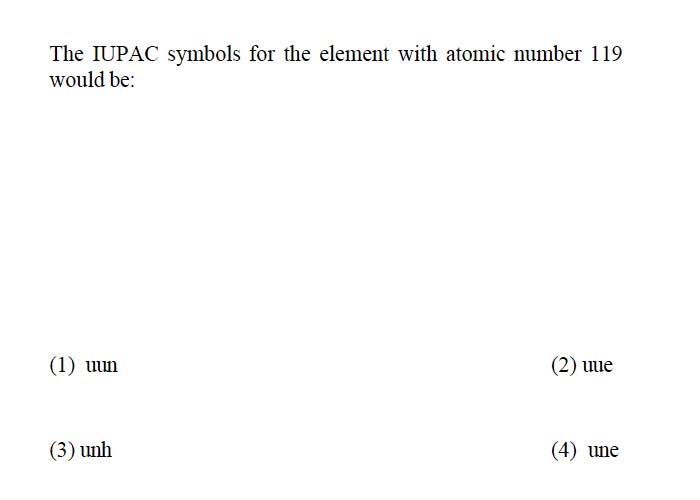 The IUPAC symbols for the element with atomic number 119 would be:

(1) uun

(2) uue

(3) unh

(4) une